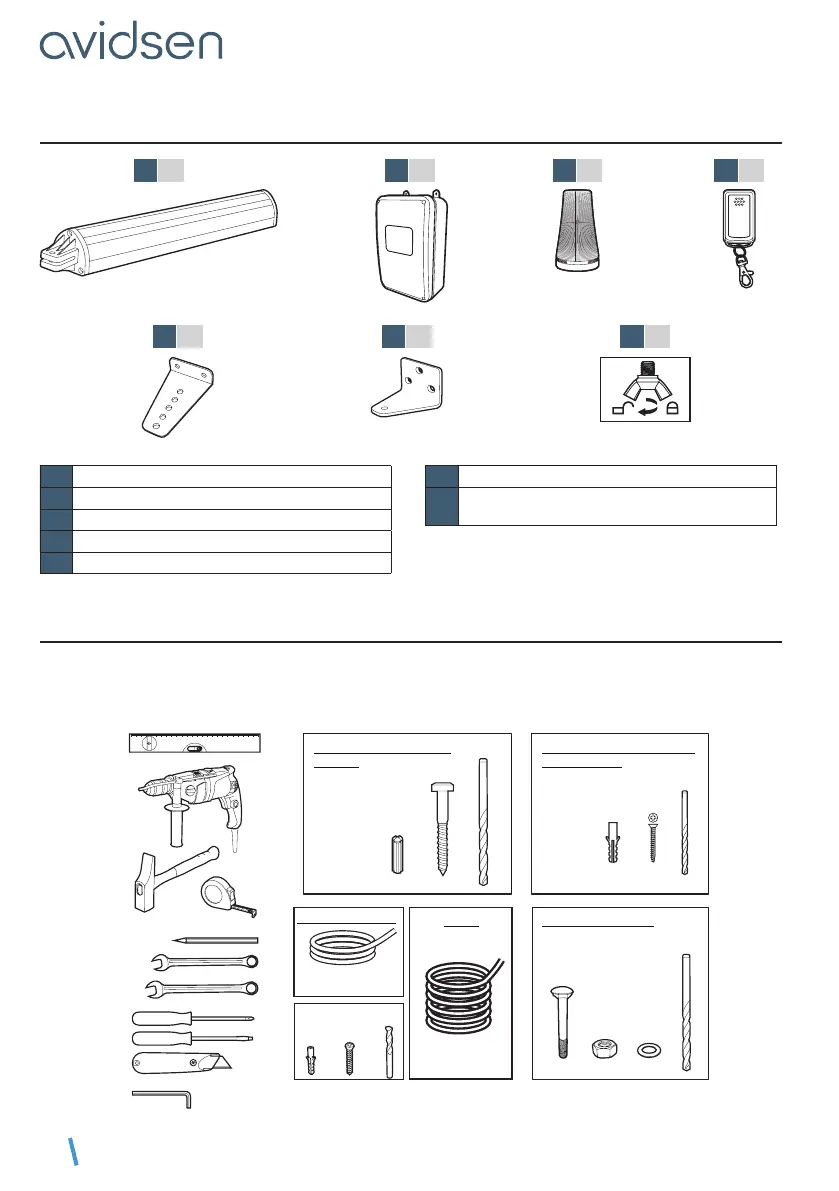 avidsen